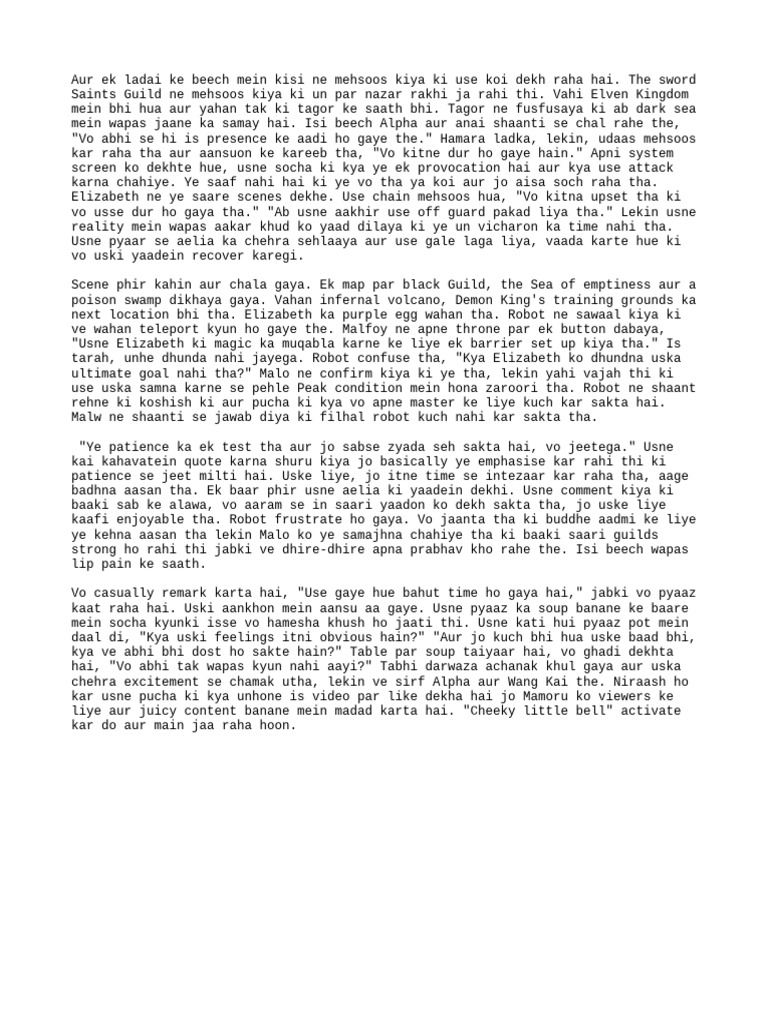 Aur ek ladai ke beech mein kisi ne mehsoos kiya ki use koi dekh raha hai. The sword Saints Guild ne mehsoos kiya ki un par nazar rakhi ja rahi thi. Vahi Elven Kingdom mein bhi hua aur yahan tak ki tagor ke saath bhi. Tagor ne fusfusaya ki ab dark sea mein wapas jaane ka samay hai. Isi beech Alpha aur anai shaanti se chal rahe the, "Vo abhi se hi is presence ke aadi ho gaye the." Hamara ladka, lekin, udaas mehsoos kar raha tha aur aansuon ke kareeb tha, "Vo kitne dur ho gaye hain." Apni system screen ko dekhte hue, usne socha ki kya ye ek provocation hai aur kya use attack karna chahiye. Ye saaf nahi hai ki ye vo tha ya koi aur jo aisa soch raha tha. Elizabeth ne ye saare scenes dekhe. Use chain mehsoos hua, "Vo kitna upset tha ki vo usse dur ho gaya tha." "Ab usne aakhir use off guard pakad liya tha." Lekin usne reality mein wapas aakar khud ko yaad dilaya ki ye un vicharon ka time nahi tha. Usne pyaar se aelia ka chehra sehlaaya aur use gale laga liya, vaada karte hue ki vo uski yaadein recover karegi.

Scene phir kahin aur chala gaya. Ek map par black Guild, the Sea of emptiness aur a poison swamp dikhaya gaya. Vahan infernal volcano, Demon King's training grounds ka next location bhi tha. Elizabeth ka purple egg wahan tha. Robot ne sawaal kiya ki ve wahan teleport kyun ho gaye the. Malfoy ne apne throne par ek button dabaya, "Usne Elizabeth ki magic ka muqabla karne ke liye ek barrier set up kiya tha." Is tarah, unhe dhunda nahi jayega. Robot confuse tha, "Kya Elizabeth ko dhundna uska ultimate goal nahi tha?" Malo ne confirm kiya ki ye tha, lekin yahi vajah thi ki use uska samna karne se pehle Peak condition mein hona zaroori tha. Robot ne shaant rehne ki koshish ki aur pucha ki kya vo apne master ke liye kuch kar sakta hai. Malw ne shaanti se jawab diya ki filhal robot kuch nahi kar sakta tha.

"Ye patience ka ek test tha aur jo sabse zyada seh sakta hai, vo jeetega." Usne kai kahavatein quote karna shuru kiya jo basically ye emphasise kar rahi thi ki patience se jeet milti hai. Uske liye, jo itne time se intezaar kar raha tha, aage badhna aasan tha. Ek baar phir usne aelia ki yaadein dekhi. Usne comment kiya ki baaki sab ke alawa, vo aaram se in saari yaadon ko dekh sakta tha, jo uske liye kaafi enjoyable tha. Robot frustrate ho gaya. Vo jaanta tha ki buddhe aadmi ke liye ye kehna aasan tha lekin Malo ko ye samajhna chahiye tha ki baaki saari guilds strong ho rahi thi jabki ve dhire-dhire apna prabhav kho rahe the. Isi beech wapas lip pain ke saath.

Vo casually remark karta hai, "Use gaye hue bahut time ho gaya hai," jabki vo pyaaz kaat raha hai. Uski aankhon mein aansu aa gaye. Usne pyaaz ka soup banane ke baare mein socha kyunki isse vo hamesha khush ho jaati thi. Usne kati hui pyaaz pot mein daal di, "Kya uski feelings itni obvious hain?" "Aur jo kuch bhi hua uske baad bhi, kya ve abhi bhi dost ho sakte hain?" Table par soup taiyaar hai, vo ghadi dekhta hai, "Vo abhi tak wapas kyun nahi aayi?" Tabhi darwaza achanak khul gaya aur uska chehra excitement se chamak utha, lekin ve sirf Alpha aur Wang Kai the. Niraash ho kar usne pucha ki kya unhone is video par like dekha hai jo Mamoru ko viewers ke liye aur juicy content banane mein madad karta hai. "Cheeky little bell" activate kar do aur main jaa raha hoon.